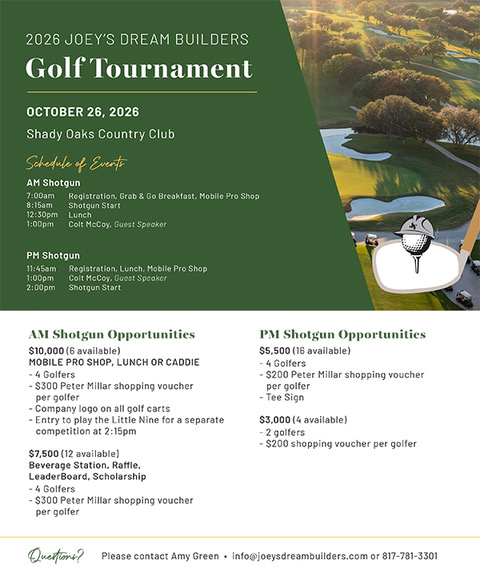 2026 JOEY'S DREAM BUILDERS
Golf Tournament

OCTOBER 26, 2026

Shady Oaks Country Club

Schedule of Events

AM Shotgun

7:00am Registration, Grab & Go Breakfast, Mobile Pro Shop
8:15am Shotgun Start
12:30pm Lunch
1:00pm Colt McCoy, Guest Speaker

PM Shotgun

11:45am Registration, Lunch, Mobile Pro Shop
1:00pm Colt McCoy, Guest Speaker
2:00pm Shotgun Start

AM Shotgun Opportunities

$10,000 (6 available)
MOBILE PRO SHOP, LUNCH OR CADDIE
- 4 Golfers
- $300 Peter Millar shopping voucher per golfer
- Company logo on all golf carts
- Entry to play the Little Nine for a separate competition at 2:15pm

$7,500 (12 available)
Beverage Station, Raffle, LeaderBoard, Scholarship
- 4 Golfers
- $300 Peter Millar shopping voucher per golfer

PM Shotgun Opportunities

$5,500 (16 available)
- 4 Golfers
- $200 Peter Millar shopping voucher per golfer
- Tee Sign

$3,000 (4 available)
- 2 golfers
- $200 shopping voucher per golfer

Questions? Please contact Amy Green • info@joeysdreambuilders.com or 817-781-3301